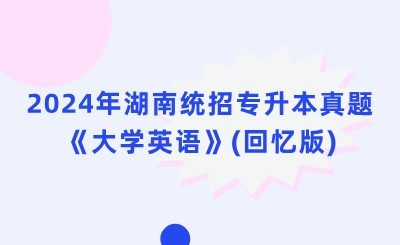 2024年湖南统招专升本真题
《大学英语》(回忆版)